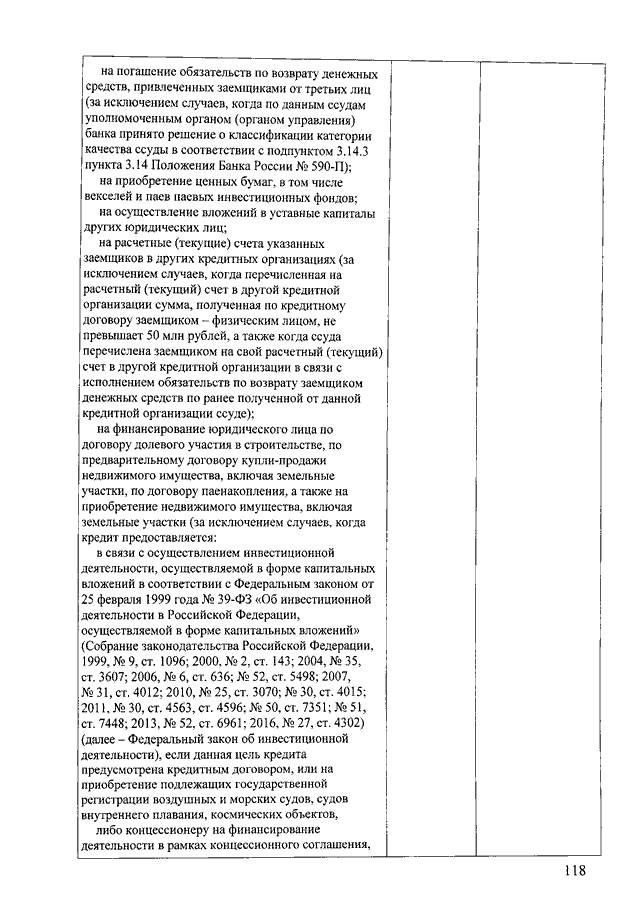 на погашение обязательств по возврату денежных средств, привлеченных заемщиками от третьих лиц (за исключением случаев, когда по данным ссудам уполномоченным органом (органом управления) банка принято решение о классификации категории качества ссуды в соответствии с подпунктом 3.14.3 пункта 3.14 Положения Банка России № 590-П);

на приобретение ценных бумаг, в том числе векселей и паев паевых инвестиционных фондов;

на осуществление вложений в уставные капиталы других юридических лиц;

на расчетные (текущие) счета указанных заемщиков в других кредитных организациях (за исключением случаев, когда перечисленная на расчетный (текущий) счет в другой кредитной организации сумма, полученная по кредитному договору заемщиком – физическим лицом, не превышает 50 млн рублей, а также когда ссуда перечислена заемщиком на свой расчетный (текущий) счет в другой кредитной организации в связи с исполнением обязательств по возврату заемщиком денежных средств по ранее полученной от данной кредитной организации ссуде);

на финансирование юридического лица по договору долевого участия в строительстве, по предварительному договору купли-продажи недвижимого имущества, включая земельные участки, по договору паенакопления, а также на приобретение недвижимого имущества, включая земельные участки (за исключением случаев, когда кредит предоставляется:

в связи с осуществлением инвестиционной деятельности, осуществляемой в форме капитальных вложений в соответствии с Федеральным законом от 25 февраля 1999 года № 39-ФЗ «Об инвестиционной деятельности в Российской Федерации, осуществляемой в форме капитальных вложений» (Собрание законодательства Российской Федерации, 1999, № 9, ст. 1096; 2000, № 2, ст. 143; 2004, № 35, ст. 3607; 2006, № 6, ст. 636; № 52, ст. 5498; 2007, № 31, ст. 4012; 2010, № 25, ст. 3070; № 30, ст. 4015; 2011, № 30, ст. 4563, ст. 4596; № 50, ст. 7351; № 51, ст. 7448; 2013, № 52, ст. 6961; 2016, № 27, ст. 4302) (далее – Федеральный закон об инвестиционной деятельности), если данная цель кредита предусмотрена кредитным договором, или на приобретение подлежащих государственной регистрации воздушных и морских судов, судов внутреннего плавания, космических объектов,

либо концессионеру на финансирование деятельности в рамках концессионного соглашения,

118